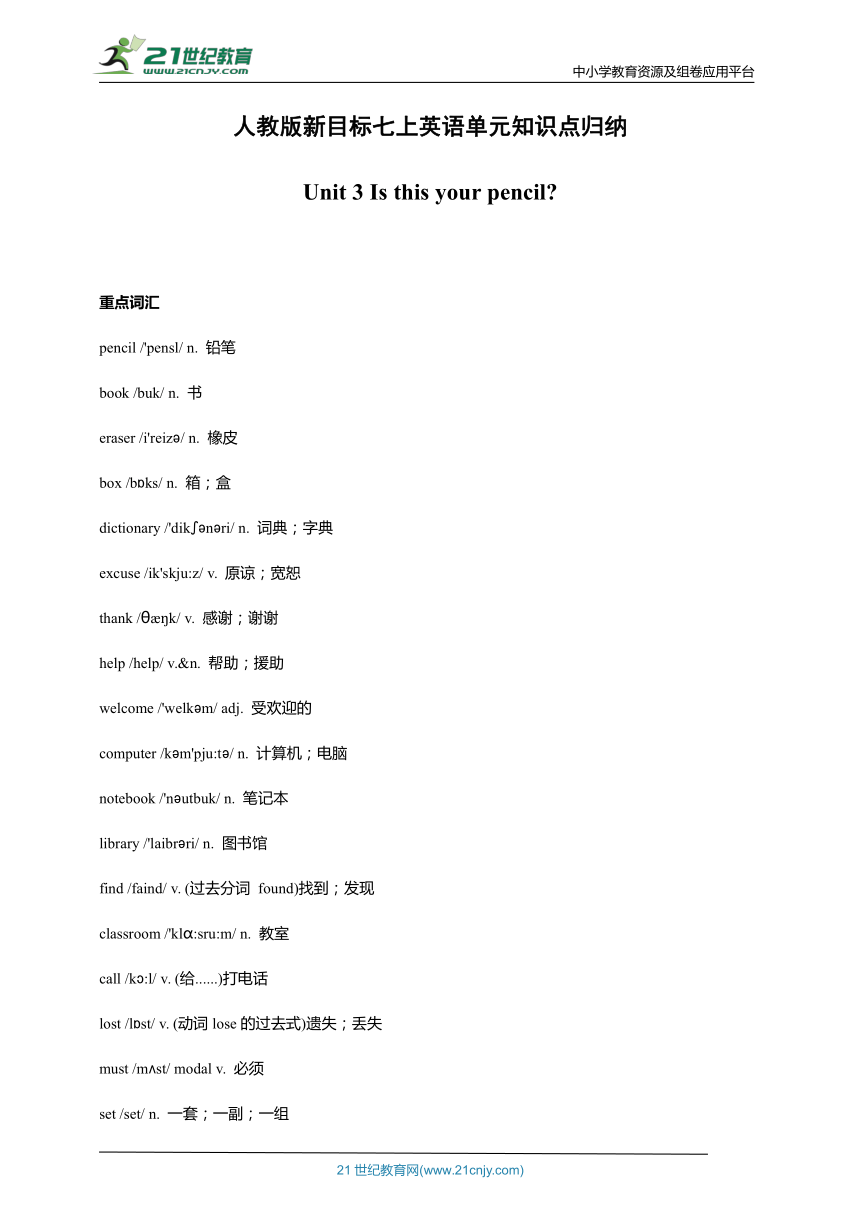 21世纪教育
www.21cnjy.com

中小学教育资源及组卷应用平台

人教版新目标七上英语单元知识点归纳

Unit 3 Is this your pencil?

重点词汇

pencil /'pensl/ n. 铅笔

book /buk/ n. 书

eraser /i'reizə/ n. 橡皮

box /bɒks/ n. 箱；盒

dictionary /'dikʃənəri/ n. 词典；字典

excuse /ik'skju:z/ v. 原谅；宽恕

thank /θæŋk/ v. 感谢；谢谢

help /help/ v.&n. 帮助；援助

welcome /'welkəm/ adj. 受欢迎的

computer /kəm'pju:tə/ n. 计算机；电脑

notebook /'nəutbuk/ n. 笔记本

library /'laibrəri/ n. 图书馆

find /faind/ v. (过去分词 found)找到；发现

classroom /'klɑ:sru:m/ n. 教室

call /kɔ:l/ v. (给......)打电话

lost /lɒst/ v. (动词 lose 的过去式)遗失；丢失

must /mʌst/ modal v. 必须

set /set/ n. 一套；一副；一组

21 世纪教育网(www.21cnjy.com)